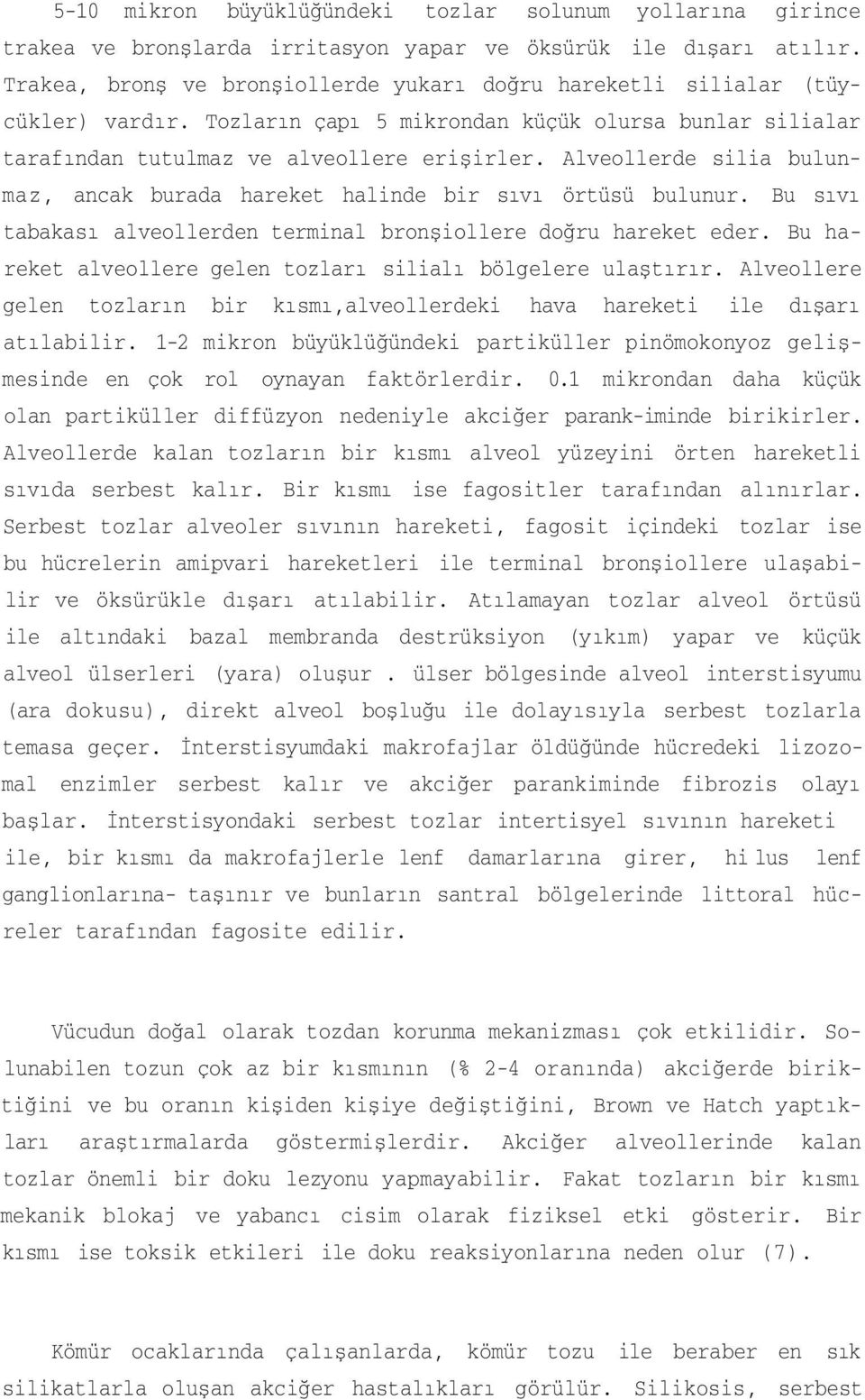 5-10 mikron büyüklüğündeki tozlar solunum yollarına girince trakea ve bronşlarda irritasyon yapar ve öksürük ile dışarı atılır. Trakea, bronş ve bronşiollerde yukarı doğru hareketli silialar (tüycükler) vardır. Tozların çapı 5 mikrondan küçük olursa bunlar silialar tarafından tutulmaz ve alveollere erişirler. Alveollerde silia bulunmaz, ancak burada hareket halinde bir sıvı örtüsü bulunur. Bu sıvı tabakası alveollerden terminal bronşiollere doğru hareket eder. Bu hareket alveollere gelen tozları silialı bölgelere ulaştırır. Alveollere gelen tozların bir kısmı,alveollerdeki hava hareketi ile dışarı atılabilir. 1-2 mikron büyüklüğündeki partiküller pinömokonyoz gelişmesinde en çok rol oynayan faktörlerdir. 0.1 mikrondan daha küçük olan partiküller diffüzyon nedeniyle akciğer parank-iminde birikirler. Alveollerde kalan tozların bir kısmı alveol yüzeyini örten hareketli sıvıda serbest kalır. Bir kısmı ise fagositler tarafından alınırlar. Serbest tozlar alveoler sıvının hareketi, fagosit içindeki tozlar ise bu hücrelerin amipvari hareketleri ile terminal bronşiollere ulaşabilir ve öksürükle dışarı atılabilir. Atılamayan tozlar alveol örtüsü ile altındaki bazal membranda destrüksiyon (yıkım) yapar ve küçük alveol ülserleri (yara) oluşur . ülser bölgesinde alveol interstisyumu (ara dokusu), direkt alveol boşluğu ile dolayısıyla serbest tozlarla temasa geçer. İnterstisyumdaki makrofajlar öldüğünde hücredeki lizozomal enzimler serbest kalır ve akciğer parankiminde fibrozis olayı başlar. İnterstisyondaki serbest tozlar intertisyel sıvının hareketi ile, bir kısmı da makrofajlerle lenf damarlarına girer, hi lus lenf ganglionlarına- taşınır ve bunların santral bölgelerinde littoral hücreler tarafından fagosite edilir.

Vücudun doğal olarak tozdan korunma mekanizması çok etkilidir. Solunabilen tozun çok az bir kısmının (% 2-4 oranında) akciğerde biriktiğini ve bu oranın kişiden kişiye değiştiğini, Brown ve Hatch yaptıkları araştırmalarda göstermişlerdir. Akciğer alveollerinde kalan tozlar önemli bir doku lezyonu yapmayabilir. Fakat tozların bir kısmı mekanik blokaj ve yabancı cisim olarak fiziksel etki gösterir. Bir kısmı ise toksik etkileri ile doku reaksiyonlarına neden olur (7).

Kömür ocaklarında çalışanlarda, kömür tozu ile beraber en sık silikatlarla oluşan akciğer hastalıkları görülür. Silikosis, serbest